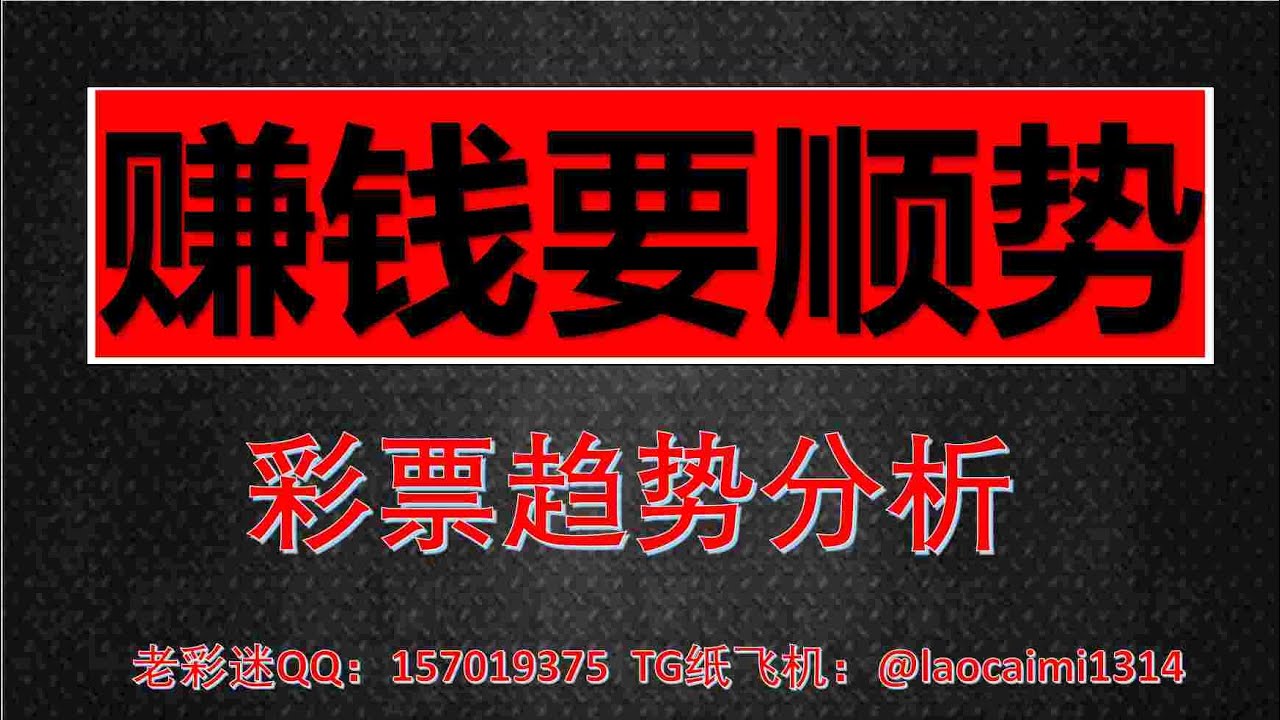 赚钱要顺势

彩票趋势分析

老彩迷QQ：157019375 TG纸飞机：@laocaimi1314